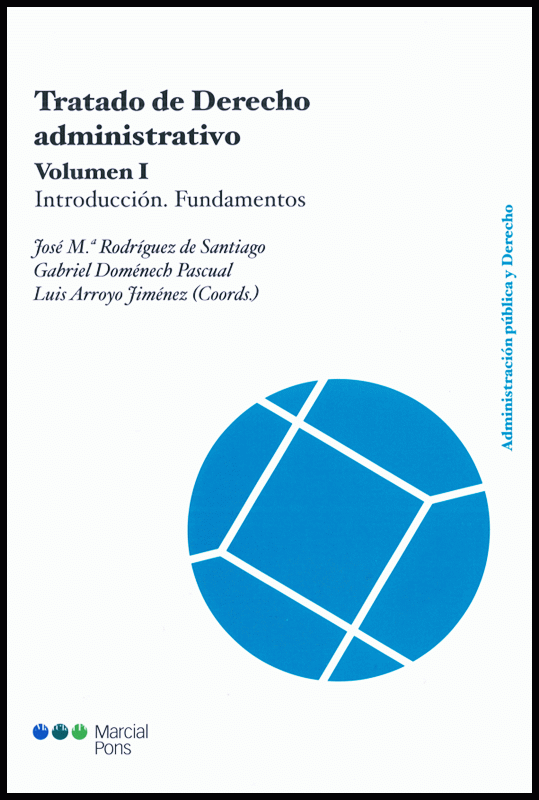 Tratado de Derecho administrativo

Volumen I

Introducción. Fundamentos

José M.ª Rodríguez de Santiago
Gabriel Doménech Pascual
Luis Arroyo Jiménez (Coords.)

Administración pública y Derecho

Marcial
Pons